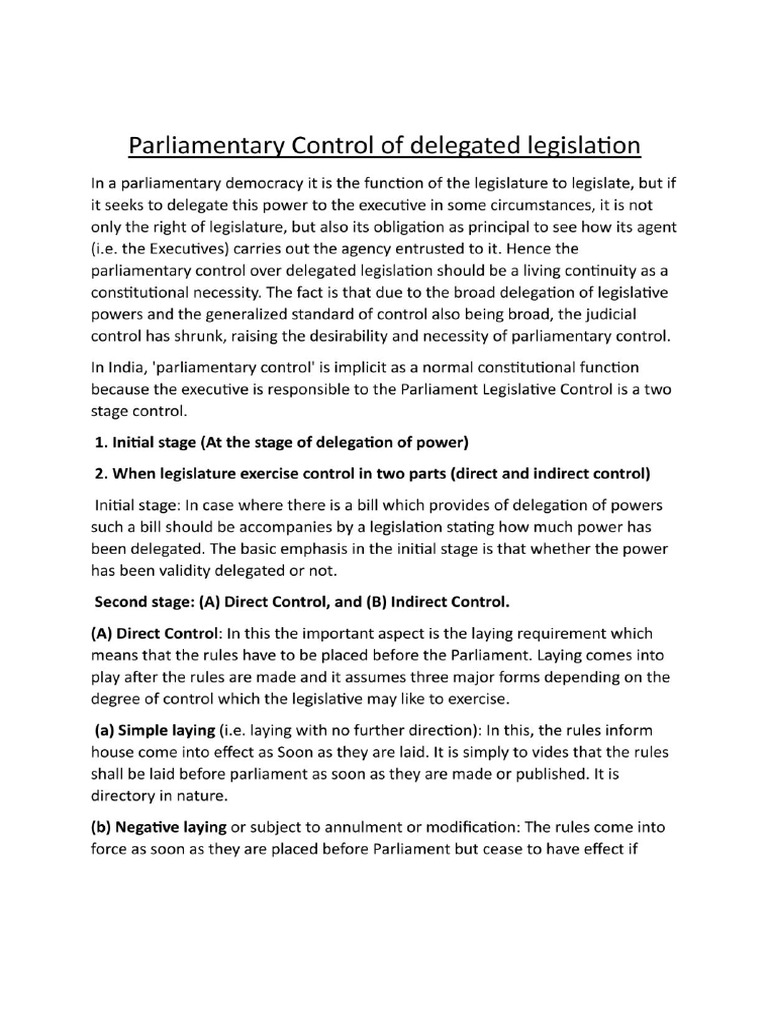 Parliamentary Control of delegated legislation

In a parliamentary democracy it is the function of the legislature to legislate, but if it seeks to delegate this power to the executive in some circumstances, it is not only the right of legislature, but also its obligation as principal to see how its agent (i.e. the Executives) carries out the agency entrusted to it. Hence the parliamentary control over delegated legislation should be a living continuity as a constitutional necessity. The fact is that due to the broad delegation of legislative powers and the generalized standard of control also being broad, the judicial control has shrunk, raising the desirability and necessity of parliamentary control.

In India, 'parliamentary control' is implicit as a normal constitutional function because the executive is responsible to the Parliament Legislative Control is a two stage control.

1. Initial stage (At the stage of delegation of power)

2. When legislature exercise control in two parts (direct and indirect control)

Initial stage: In case where there is a bill which provides of delegation of powers such a bill should be accompanies by a legislation stating how much power has been delegated. The basic emphasis in the initial stage is that whether the power has been validity delegated or not.

Second stage: (A) Direct Control, and (B) Indirect Control.

(A) Direct Control: In this the important aspect is the laying requirement which means that the rules have to be placed before the Parliament. Laying comes into play after the rules are made and it assumes three major forms depending on the degree of control which the legislative may like to exercise.

(a) Simple laying (i.e. laying with no further direction): In this, the rules inform house come into effect as Soon as they are laid. It is simply to vides that the rules shall be laid before parliament as soon as they are made or published. It is directory in nature.

(b) Negative laying or subject to annulment or modification: The rules come into force as soon as they are placed before Parliament but cease to have effect if